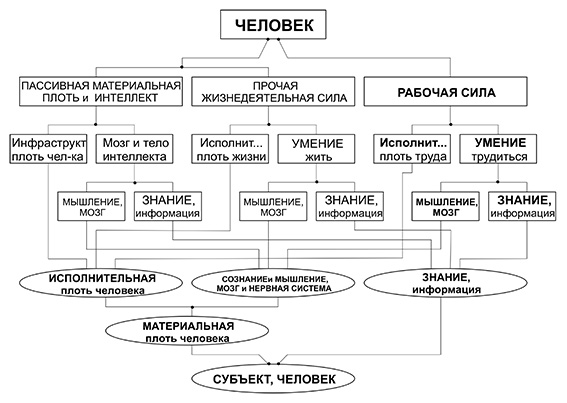 ЧЕЛОВЕК

ПАССИВНАЯ МАТЕРИАЛЬНАЯ ПЛОТЬ и ИНТЕЛЛЕКТ

ПРОЧАЯ ЖИЗНЕДЕЯТЕЛЬНАЯ СИЛА

РАБОЧАЯ СИЛА

Инфраструкт плоть чел-ка

Мозг и тело интеллекта

Исполнит... плоть жизни

УМЕНИЕ жить

Исполнит... плоть труда

УМЕНИЕ трудиться

МЫШЛЕНИЕ, МОЗГ

ЗНАНИЕ, информация

МЫШЛЕНИЕ, МОЗГ

ЗНАНИЕ, информация

МЫШЛЕНИЕ, МОЗГ

ЗНАНИЕ, информация

ИСПОЛНИТЕЛЬНАЯ плоть человека

СОЗНАНИЕи МЫШЛЕНИЕ, МОЗГ и НЕРВНАЯ СИСТЕМА

ЗНАНИЕ, информация

МАТЕРИАЛЬНАЯ плоть человека

СУБЪЕКТ, ЧЕЛОВЕК